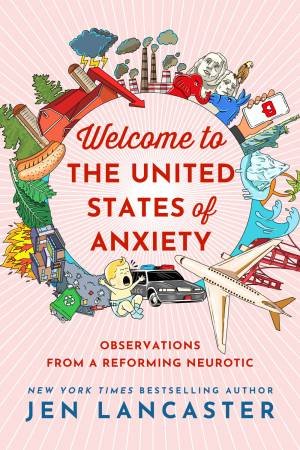 Welcome to
THE UNITED
STATES of
ANXIETY

OBSERVATIONS
FROM A REFORMING NEUROTIC

NEW YORK TIMES BESTSELLING AUTHOR
JEN LANCASTER